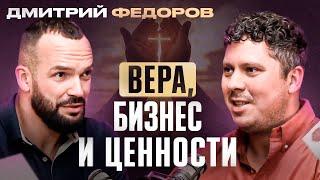 ДМИТРИЙ ФЕДОРОВ

ВЕРА, БИЗНЕС И ЦЕННОСТИ